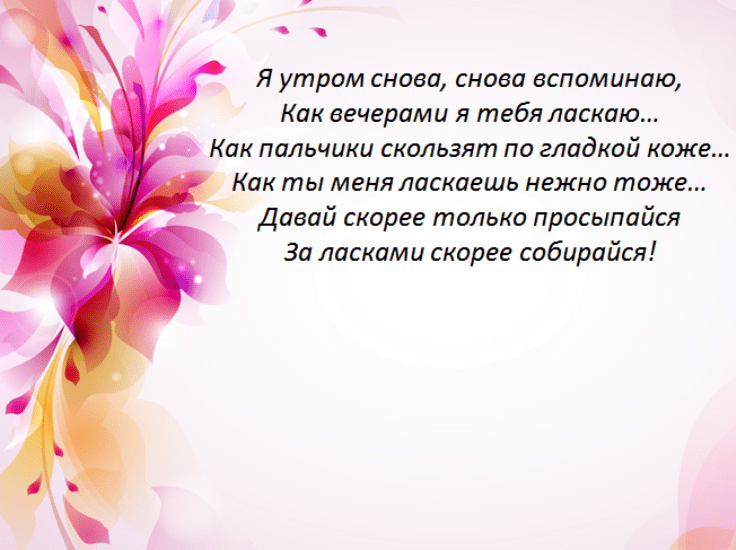 Я утром снова, снова вспоминаю,
Как вечерами я тебя ласкаю…
Как пальчики скользят по гладкой коже…
Как ты меня ласкаешь нежно тоже…
Давай скорее только просыпайся
За ласками скорее собирайся!